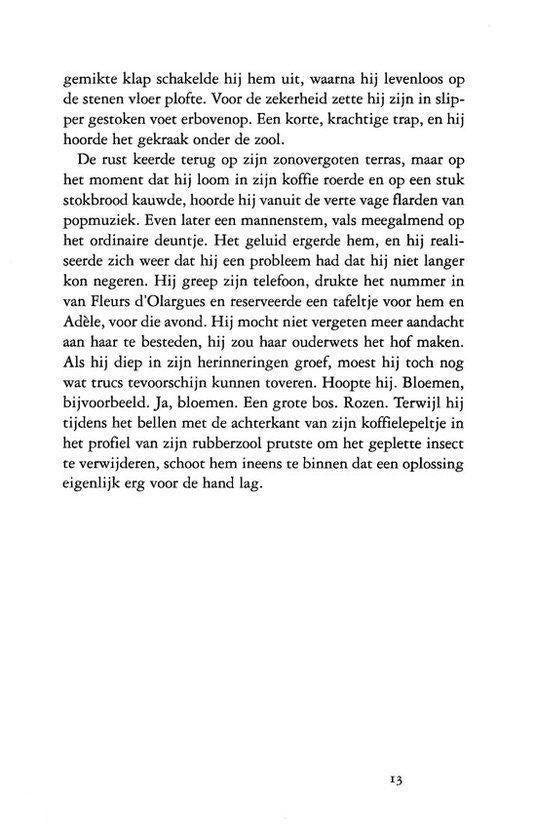 gemikte klap schakelde hij hem uit, waarna hij levenloos op de stenen vloer plofte. Voor de zekerheid zette hij zijn in slipper gestoken voet erbovenop. Een korte, krachtige trap, en hij hoorde het gekraak onder de zool.

De rust keerde terug op zijn zonovergoten terras, maar op het moment dat hij loom in zijn koffie roerde en op een stuk stokbrood kauwde, hoorde hij vanuit de verte vage flarden van popmuziek. Even later een mannenstem, vals meegalmend op het ordinaire deuntje. Het geluid ergerde hem, en hij realiseerde zich weer dat hij een probleem had dat hij niet langer kon negeren. Hij greep zijn telefoon, drukte het nummer in van Fleurs d'Olargues en reserveerde een tafeltje voor hem en Adèle, voor die avond. Hij mocht niet vergeten meer aandacht aan haar te besteden, hij zou haar ouderwets het hof maken. Als hij diep in zijn herinneringen groef, moest hij toch nog wat trucs tevoorschijn kunnen toveren. Hoopte hij. Bloemen, bijvoorbeeld. Ja, bloemen. Een grote bos. Rozen. Terwijl hij tijdens het bellen met de achterkant van zijn koffielepeltje in het profiel van zijn rubberzool prutste om het geplette insect te verwijderen, schoot hem ineens te binnen dat een oplossing eigenlijk erg voor de hand lag.

13